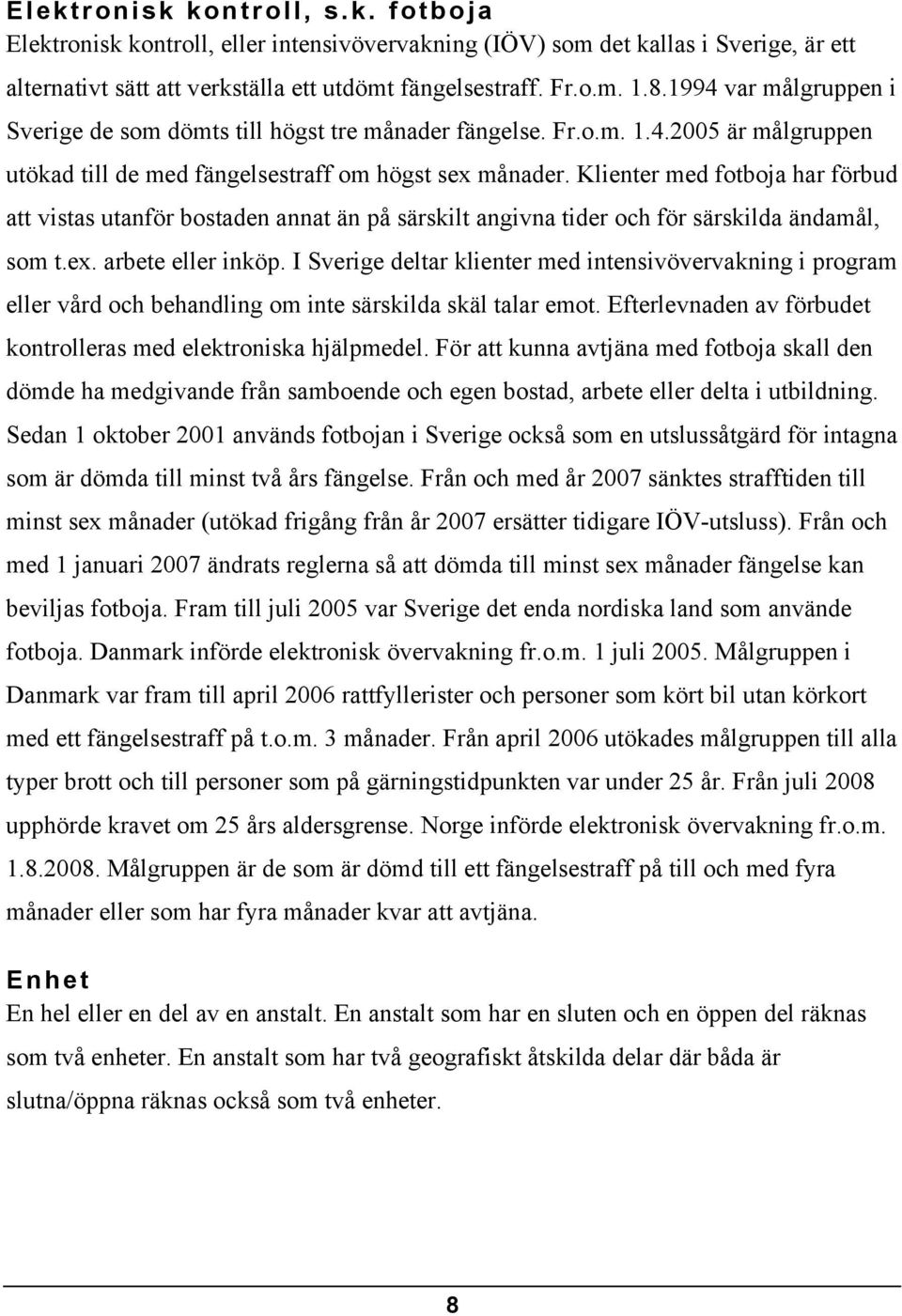 Elektronisk kontroll, s.k. fotboja
Elektronisk kontroll, eller intensivövervakning (IÖV) som det kallas i Sverige, är ett alternativt sätt att verkställa ett utdömt fängelsestraff. Fr.o.m. 1.8.1994 var målgruppen i Sverige de som dömts till högst tre månader fängelse. Fr.o.m. 1.4.2005 är målgruppen utökad till de med fängelsestraff om högst sex månader. Klienter med fotboja har förbud att vistas utanför bostaden annat än på särskilt angivna tider och för särskilda ändamål, som t.ex. arbete eller inköp. I Sverige deltar klienter med intensivövervakning i program eller vård och behandling om inte särskilda skäl talar emot. Efterlevnaden av förbudet kontrolleras med elektroniska hjälpmedel. För att kunna avtjäna med fotboja skall den dömde ha medgivande från samboende och egen bostad, arbete eller delta i utbildning. Sedan 1 oktober 2001 används fotbojan i Sverige också som en utslussåtgärd för intagna som är dömda till minst två års fängelse. Från och med år 2007 sänktes strafftiden till minst sex månader (utökad frigång från år 2007 ersätter tidigare IÖV-utsluss). Från och med 1 januari 2007 ändrats reglerna så att dömda till minst sex månader fängelse kan beviljas fotboja. Fram till juli 2005 var Sverige det enda nordiska land som använde fotboja. Danmark införde elektronisk övervakning fr.o.m. 1 juli 2005. Målgruppen i Danmark var fram till april 2006 rattfyllerister och personer som kört bil utan körkort med ett fängelsestraff på t.o.m. 3 månader. Från april 2006 utökades målgruppen till alla typer brott och till personer som på gärningstidpunkten var under 25 år. Från juli 2008 upphörde kravet om 25 års aldersgrense. Norge införde elektronisk övervakning fr.o.m. 1.8.2008. Målgruppen är de som är dömd till ett fängelsestraff på till och med fyra månader eller som har fyra månader kvar att avtjäna.

Enhet
En hel eller en del av en anstalt. En anstalt som har en sluten och en öppen del räknas som två enheter. En anstalt som har två geografiskt åtskilda delar där båda är slutna/öppna räknas också som två enheter.

8